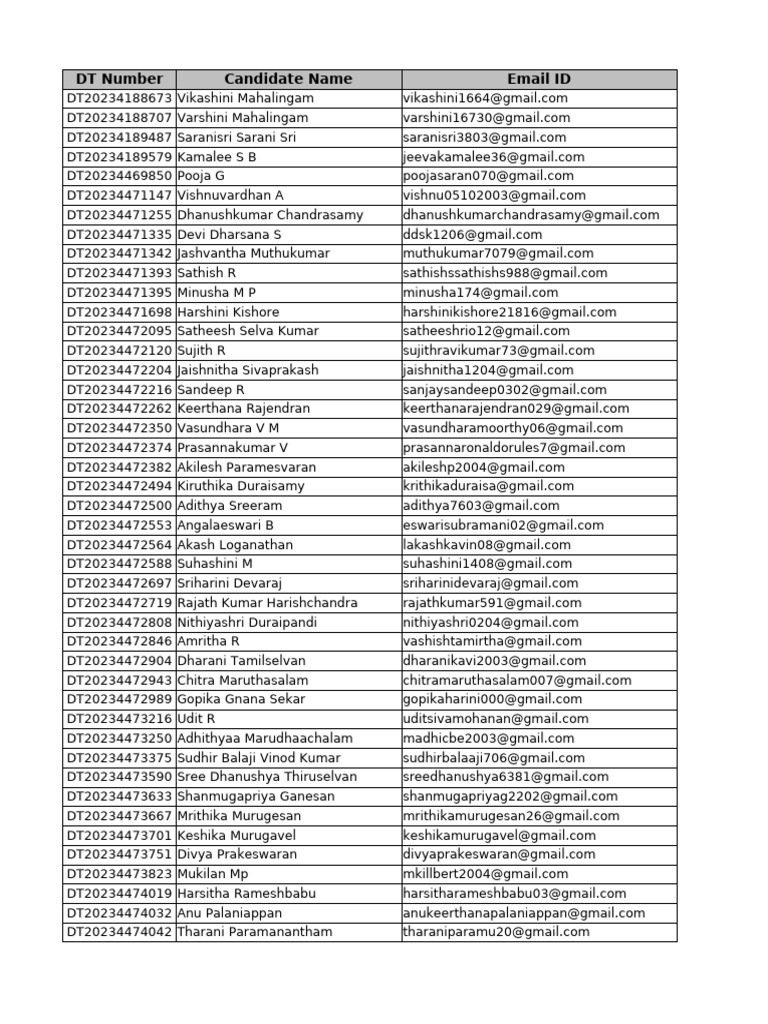 | DT Number | Candidate Name | Email ID |
|---|---|---|
| DT20234188673 | Vikashini Mahalingam | vikashini1664@gmail.com |
| DT20234188707 | Varshini Mahalingam | varshini16730@gmail.com |
| DT20234189487 | Saranisri Sarani Sri | saranisri3803@gmail.com |
| DT20234189579 | Kamalee S B | jeevakamalee36@gmail.com |
| DT20234469850 | Pooja G | poojasaran070@gmail.com |
| DT20234471147 | Vishnuvardhan A | vishnu05102003@gmail.com |
| DT20234471255 | Dhanushkumar Chandrasamy | dhanushkumarchandrasamy@gmail.com |
| DT20234471335 | Devi Dharsana S | ddsk1206@gmail.com |
| DT20234471342 | Jashvantha Muthukumar | muthukumar7079@gmail.com |
| DT20234471393 | Sathish R | sathishssathishs988@gmail.com |
| DT20234471395 | Minusha M P | minusha174@gmail.com |
| DT20234471698 | Harshini Kishore | harshinikishore21816@gmail.com |
| DT20234472095 | Satheesh Selva Kumar | satheeshrio12@gmail.com |
| DT20234472120 | Sujith R | sujithravikumar73@gmail.com |
| DT20234472204 | Jaishnitha Sivaprakash | jaishnitha1204@gmail.com |
| DT20234472216 | Sandeep R | sanjaysandeep0302@gmail.com |
| DT20234472262 | Keerthana Rajendran | keerthanarajendran029@gmail.com |
| DT20234472350 | Vasundhara V M | vasundharamoorthy06@gmail.com |
| DT20234472374 | Prasannakumar V | prasannaronaldorules7@gmail.com |
| DT20234472382 | Akilesh Paramesvaran | akileshp2004@gmail.com |
| DT20234472494 | Kiruthika Duraisamy | krithikaduraisa@gmail.com |
| DT20234472500 | Adithya Sreeram | adithya7603@gmail.com |
| DT20234472553 | Angalaeswari B | eswarisubramani02@gmail.com |
| DT20234472564 | Akash Loganathan | lakashkavin08@gmail.com |
| DT20234472588 | Suhashini M | suhashini1408@gmail.com |
| DT20234472697 | Sriharini Devaraj | sriharinidevaraj@gmail.com |
| DT20234472719 | Rajath Kumar Harishchandra | rajathkumar591@gmail.com |
| DT20234472808 | Nithiyashri Duraipandi | nithiyashri0204@gmail.com |
| DT20234472846 | Amritha R | vashishtamirtha@gmail.com |
| DT20234472904 | Dharani Tamilselvan | dharanikavi2003@gmail.com |
| DT20234472943 | Chitra Maruthasalam | chitramaruthasalam007@gmail.com |
| DT20234472989 | Gopika Gnana Sekar | gopikaharini000@gmail.com |
| DT20234473216 | Udit R | uditsivamohanan@gmail.com |
| DT20234473250 | Adhithyaa Marudhaachalam | madhicbe2003@gmail.com |
| DT20234473375 | Sudhir Balaji Vinod Kumar | sudhirbalaaji706@gmail.com |
| DT20234473590 | Sree Dhanushya Thiruselvan | sreedhanushya6381@gmail.com |
| DT20234473633 | Shanmugapriya Ganesan | shanmugapriyag2202@gmail.com |
| DT20234473667 | Mrithika Murugesan | mrithikamurugesan26@gmail.com |
| DT20234473701 | Keshika Murugavel | keshikamurugavel@gmail.com |
| DT20234473751 | Divya Prakeswaran | divyaprakeswaran@gmail.com |
| DT20234473823 | Mukilan Mp | mkillbert2004@gmail.com |
| DT20234474019 | Harsitha Rameshbabu | harsitharameshbabu03@gmail.com |
| DT20234474032 | Anu Palaniappan | anukeerthanapalaniappan@gmail.com |
| DT20234474042 | Tharani Paramanantham | tharaniparamu20@gmail.com |